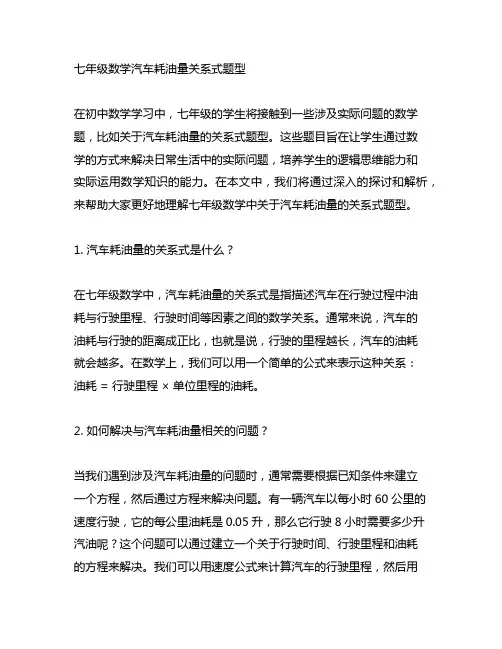 七年级数学汽车耗油量关系式题型

在初中数学学习中，七年级的学生将接触到一些涉及实际问题的数学题，比如关于汽车耗油量的关系式题型。这些题目旨在让学生通过数学的方式来解决日常生活中的实际问题，培养学生的逻辑思维能力和实际运用数学知识的能力。在本文中，我们将通过深入的探讨和解析，来帮助大家更好地理解七年级数学中关于汽车耗油量的关系式题型。

1. 汽车耗油量的关系式是什么？

在七年级数学中，汽车耗油量的关系式是指描述汽车在行驶过程中油耗与行驶里程、行驶时间等因素之间的数学关系。通常来说，汽车的油耗与行驶的距离成正比，也就是说，行驶的里程越长，汽车的油耗就会越多。在数学上，我们可以用一个简单的公式来表示这种关系：油耗 = 行驶里程 × 单位里程的油耗。

2. 如何解决与汽车耗油量相关的问题？

当我们遇到涉及汽车耗油量的问题时，通常需要根据已知条件来建立一个方程，然后通过方程来解决问题。有一辆汽车以每小时 60 公里的速度行驶，它的每公里油耗是 0.05 升，那么它行驶 8 小时需要多少升汽油呢？这个问题可以通过建立一个关于行驶时间、行驶里程和油耗的方程来解决。我们可以用速度公式来计算汽车的行驶里程，然后用